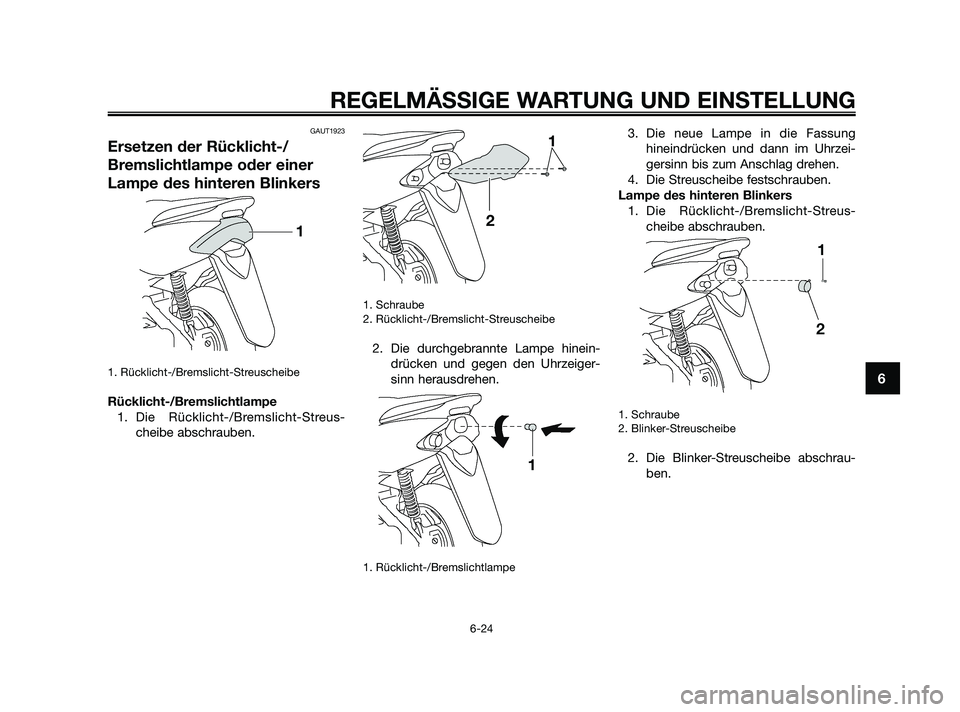 REGELMÄSSIGE WARTUNG UND EINSTELLUNG

GAUT1923

Ersetzen der Rücklicht-/ Bremslichtlampe oder einer Lampe des hinteren Blinkers

1

1. Rücklicht-/Bremslicht-Streuscheibe

Rücklicht-/Bremslichtlampe

1. Die Rücklicht-/Bremslicht-Streuscheibe abschrauben.

1

2

1. Schraube
2. Rücklicht-/Bremslicht-Streuscheibe

2. Die durchgebrannte Lampe hineindrücken und gegen den Uhrzeigersinn herausdrehen.

1

1. Rücklicht-/Bremslichtlampe

3. Die neue Lampe in die Fassung hineindrücken und dann im Uhrzeigersinn bis zum Anschlag drehen.
4. Die Streuscheibe festschrauben.

Lampe des hinteren Blinkers

1. Die Rücklicht-/Bremslicht-Streuscheibe abschrauben.

1

2

1. Schraube
2. Blinker-Streuscheibe

2. Die Blinker-Streuscheibe abschrauben.

6

6-24

carmanualsonline.info